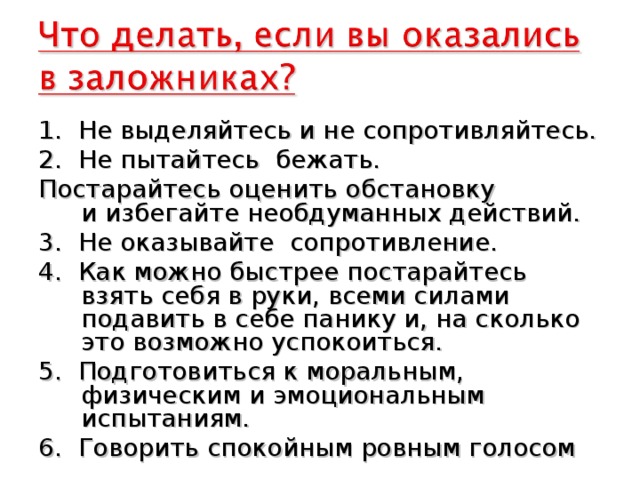 Что делать, если вы оказались в заложниках?

1. Не выделяйтесь и не сопротивляйтесь.
2. Не пытайтесь бежать.
Постарайтесь оценить обстановку и избегайте необдуманных действий.
3. Не оказывайте сопротивление.
4. Как можно быстрее постарайтесь взять себя в руки, всеми силами подавить в себе панику и, на сколько это возможно успокоиться.
5. Подготовиться к моральным, физическим и эмоциональным испытаниям.
6. Говорить спокойным ровным голосом